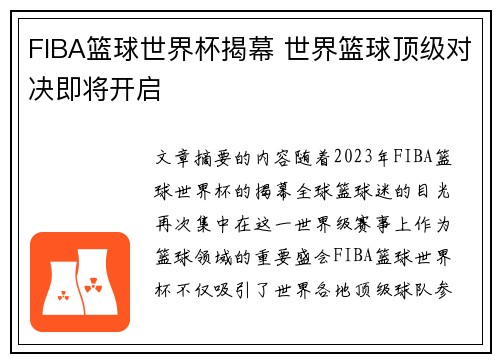 FIBA篮球世界杯揭幕 世界篮球顶级对决即将开启

文章摘要的内容随着2023年FIBA篮球世界杯的揭幕全球篮球迷的目光再次集中在这一世界级赛事上作为篮球领域的重要盛会FIBA篮球世界杯不仅吸引了世界各地顶级球队参